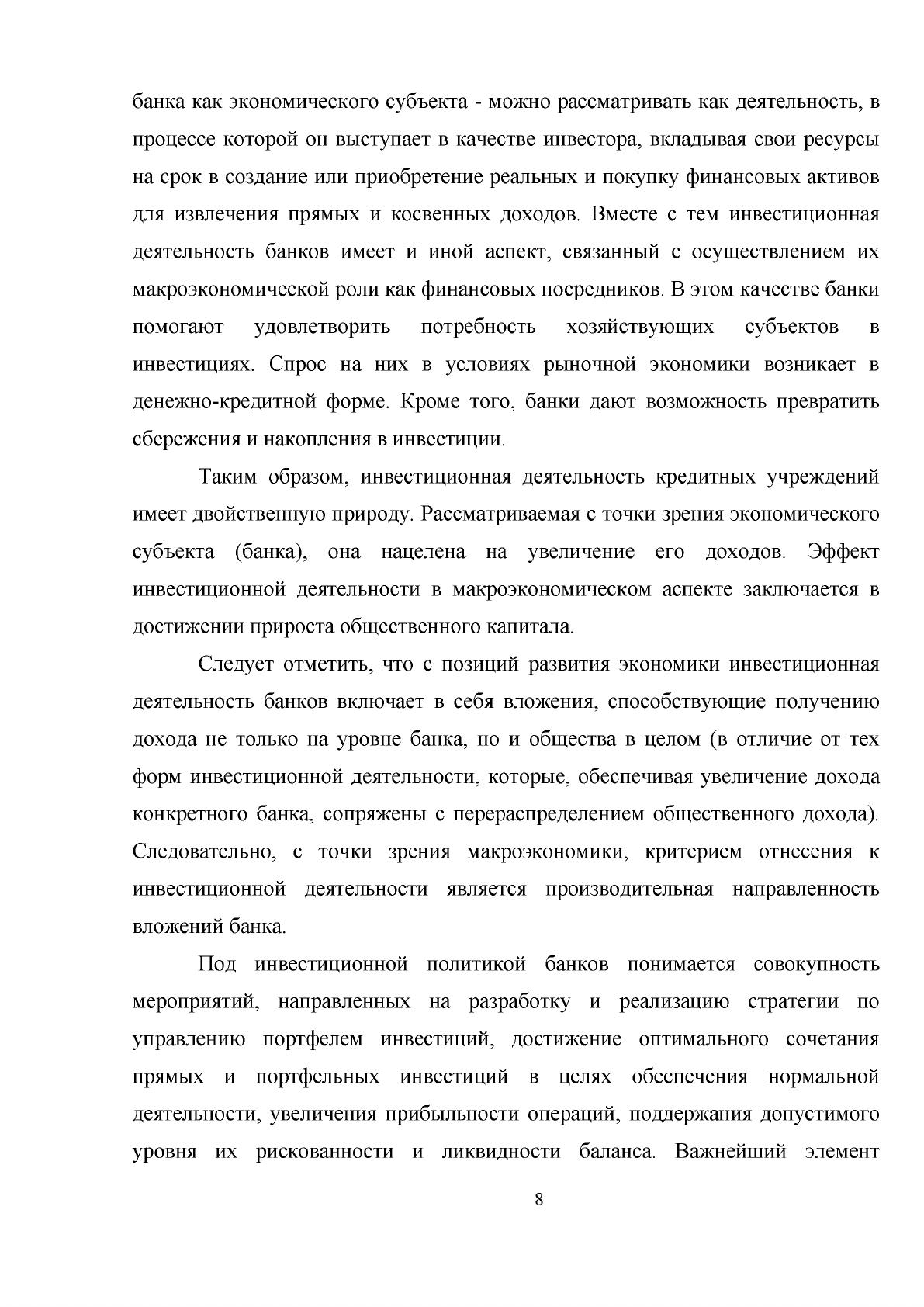 банка как экономического субъекта - можно рассматривать как деятельность, в процессе которой он выступает в качестве инвестора, вкладывая свои ресурсы на срок в создание или приобретение реальных и покупку финансовых активов для извлечения прямых и косвенных доходов. Вместе с тем инвестиционная деятельность банков имеет и иной аспект, связанный с осуществлением их макроэкономической роли как финансовых посредников. В этом качестве банки помогают удовлетворить потребность хозяйствующих субъектов в инвестициях. Спрос на них в условиях рыночной экономики возникает в денежно-кредитной форме. Кроме того, банки дают возможность превратить сбережения и накопления в инвестиции.

Таким образом, инвестиционная деятельность кредитных учреждений имеет двойственную природу. Рассматриваемая с точки зрения экономического субъекта (банка), она нацелена на увеличение его доходов. Эффект инвестиционной деятельности в макроэкономическом аспекте заключается в достижении прироста общественного капитала.

Следует отметить, что с позиций развития экономики инвестиционная деятельность банков включает в себя вложения, способствующие получению дохода не только на уровне банка, но и общества в целом (в отличие от тех форм инвестиционной деятельности, которые, обеспечивая увеличение дохода конкретного банка, сопряжены с перераспределением общественного дохода). Следовательно, с точки зрения макроэкономики, критерием отнесения к инвестиционной деятельности является производительная направленность вложений банка.

Под инвестиционной политикой банков понимается совокупность мероприятий, направленных на разработку и реализацию стратегии по управлению портфелем инвестиций, достижение оптимального сочетания прямых и портфельных инвестиций в целях обеспечения нормальной деятельности, увеличения прибыльности операций, поддержания допустимого уровня их рискованности и ликвидности баланса. Важнейший элемент

8